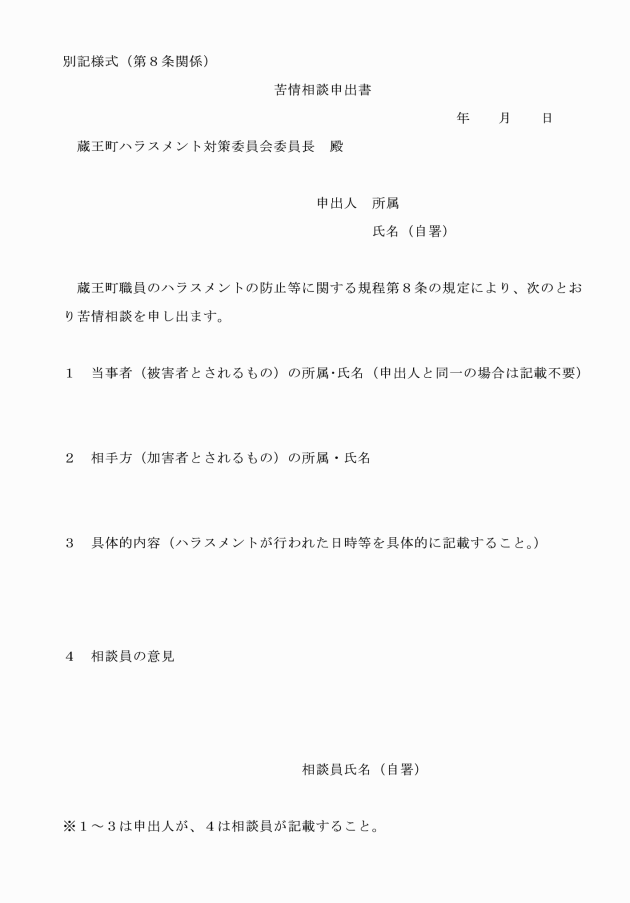 別記様式（第８条関係）

苦情相談申出書

年　月　日

蔵王町ハラスメント対策委員会委員長　殿

申出人　所属

氏名（自署）

蔵王町職員のハラスメントの防止等に関する規程第８条の規定により、次のとおり苦情相談を申し出ます。

１　当事者（被害者とされるもの）の所属･氏名（申出人と同一の場合は記載不要）

２　相手方（加害者とされるもの）の所属・氏名

３　具体的内容（ハラスメントが行われた日時等を具体的に記載すること。）

４　相談員の意見

相談員氏名（自署）

※１～３は申出人が、４は相談員が記載すること。